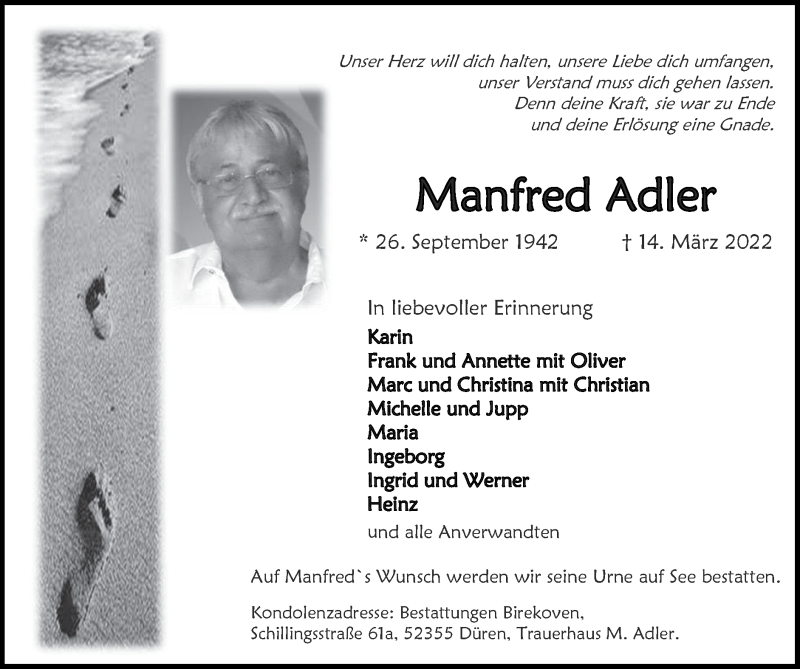 Unser Herz will dich halten, unsere Liebe dich umfangen,
unser Verstand muss dich gehen lassen.
Denn deine Kraft, sie war zu Ende
und deine Erlösung eine Gnade.

Manfred Adler

* 26. September 1942 † 14. März 2022

In liebevoller Erinnerung
Karin
Frank und Annette mit Oliver
Marc und Christina mit Christian
Michelle und Jupp
Maria
Ingeborg
Ingrid und Werner
Heinz
und alle Anverwandten

Auf Manfred`s Wunsch werden wir seine Urne auf See bestatten.

Kondolenzadresse: Bestattungen Birekoven,
Schillingsstraße 61a, 52355 Düren, Trauerhaus M. Adler.